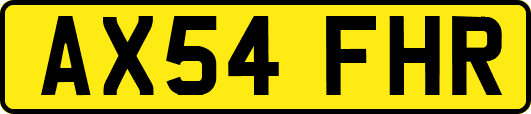 AX54 FHR